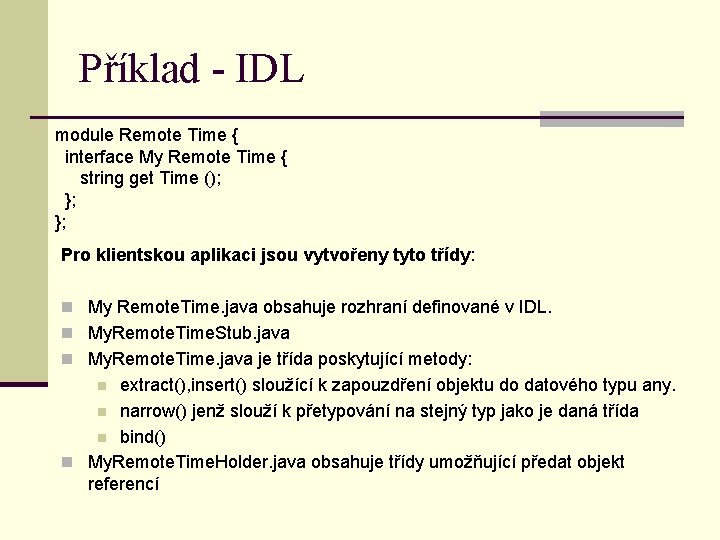 Příklad - IDL

module Remote Time {
interface My Remote Time {
string get Time ();
};
};

Pro klientskou aplikaci jsou vytvořeny tyto třídy:

My RemoteTime.java obsahuje rozhraní definované v IDL.
MyRemoteTimeStub.java
MyRemoteTime.java je třída poskytující metody:
extract(),insert() sloužící k zapouzdření objektu do datového typu any.
narrow() jenž slouží k přetypování na stejný typ jako je daná třída
bind()
MyRemoteTimeHolder.java obsahuje třídy umožňující předat objekt referencí